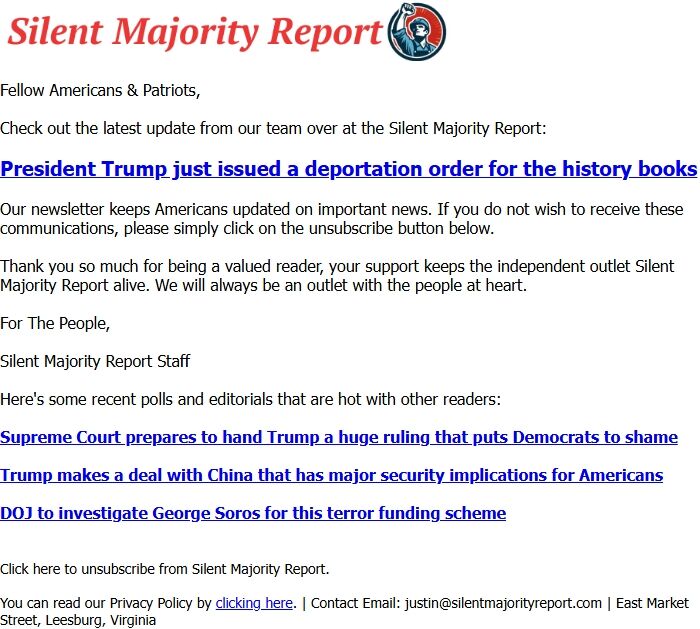 Silent Majority Report

Fellow Americans & Patriots,

Check out the latest update from our team over at the Silent Majority Report:

President Trump just issued a deportation order for the history books

Our newsletter keeps Americans updated on important news. If you do not wish to receive these communications, please simply click on the unsubscribe button below.

Thank you so much for being a valued reader, your support keeps the independent outlet Silent Majority Report alive. We will always be an outlet with the people at heart.

For The People,

Silent Majority Report Staff

Here's some recent polls and editorials that are hot with other readers:

Supreme Court prepares to hand Trump a huge ruling that puts Democrats to shame

Trump makes a deal with China that has major security implications for Americans

DOJ to investigate George Soros for this terror funding scheme

Click here to unsubscribe from Silent Majority Report.

You can read our Privacy Policy by clicking here. | Contact Email: justin@silentmajorityreport.com | East Market Street, Leesburg, Virginia